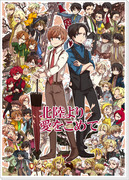 北陸より
愛をこめて